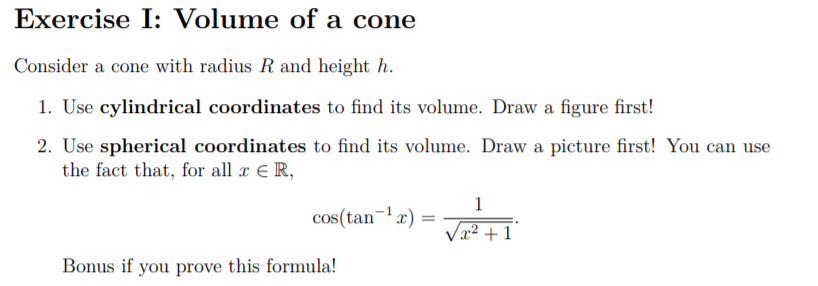 Exercise I: Volume of a cone

Consider a cone with radius $R$ and height $h$.

1. Use cylindrical coordinates to find its volume. Draw a figure first!

2. Use spherical coordinates to find its volume. Draw a picture first! You can use the fact that, for all $x \in \mathbb{R}$,

$$\cos(\tan^{-1} x) = \frac{1}{\sqrt{x^2+1}}.$$

Bonus if you prove this formula!